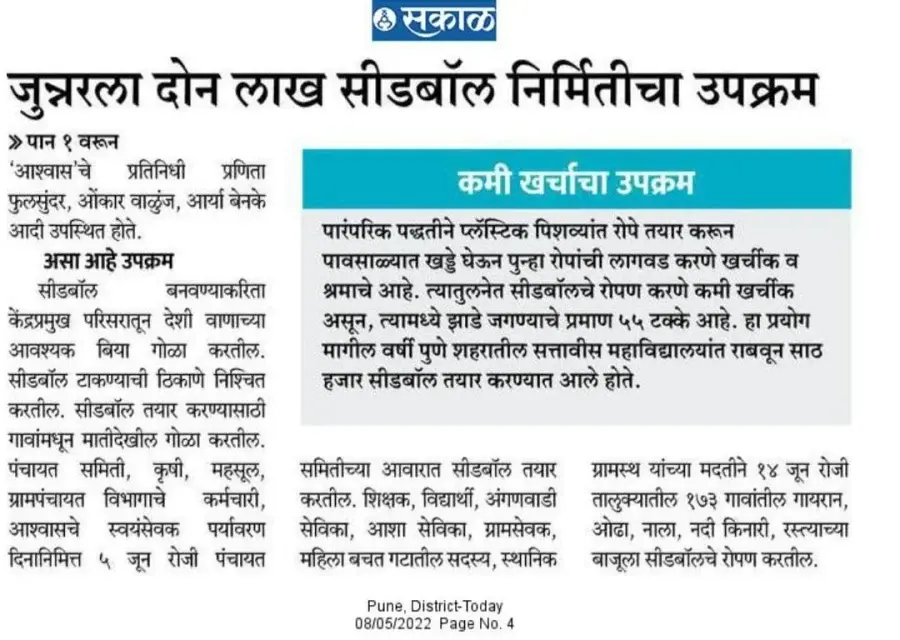 सकाळ

जुन्नरला दोन लाख सीडबॉल निर्मितीचा उपक्रम

» पान १ वरून

'आश्वास'चे प्रतिनिधी प्रणिता फुलसुंदर, ओंकार वाळुंज, आर्या बेनके आदी उपस्थित होते.

असा आहे उपक्रम

सीडबॉल बनवण्याकरिता केंद्रप्रमुख परिसरातून देशी वाणाच्या आवश्यक बिया गोळा करतील. सीडबॉल टाकण्याची ठिकाणे निश्चित करतील. सीडबॉल तयार करण्यासाठी गावांमधून मातीदेखील गोळा करतील. पंचायत समिती, कृषी, महसूल, ग्रामपंचायत विभागाचे कर्मचारी, आश्वासचे स्वयंसेवक पर्यावरण दिनानिमित्त ५ जून रोजी पंचायत समितीच्या आवारात सीडबॉल तयार करतील. शिक्षक, विद्यार्थी, अंगणवाडी सेविका, आशा सेविका, ग्रामसेवक, महिला बचत गटातील सदस्य, स्थानिक ग्रामस्थ यांच्या मदतीने १४ जून रोजी तालुक्यातील १७३ गावांतील गायरान, ओढा, नाला, नदी किनारी, रस्त्याच्या बाजूला सीडबॉलचे रोपण करतील.

कमी खर्चाचा उपक्रम

पारंपरिक पद्धतीने प्लॅस्टिक पिशव्यांत रोपे तयार करून पावसाळ्यात खड्डे घेऊन पुन्हा रोपांची लागवड करणे खर्चीक व श्रमाचे आहे. त्यातुलनेत सीडबॉलचे रोपण करणे कमी खर्चीक असून, त्यामध्ये झाडे जगण्याचे प्रमाण ५५ टक्के आहे. हा प्रयोग मागील वर्षी पुणे शहरातील सत्तावीस महाविद्यालयांत राबवून साठ हजार सीडबॉल तयार करण्यात आले होते.

Pune, District-Today
08/05/2022 Page No. 4